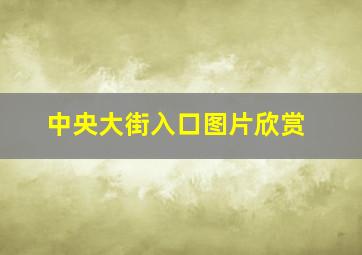 中央大街入口图片欣赏